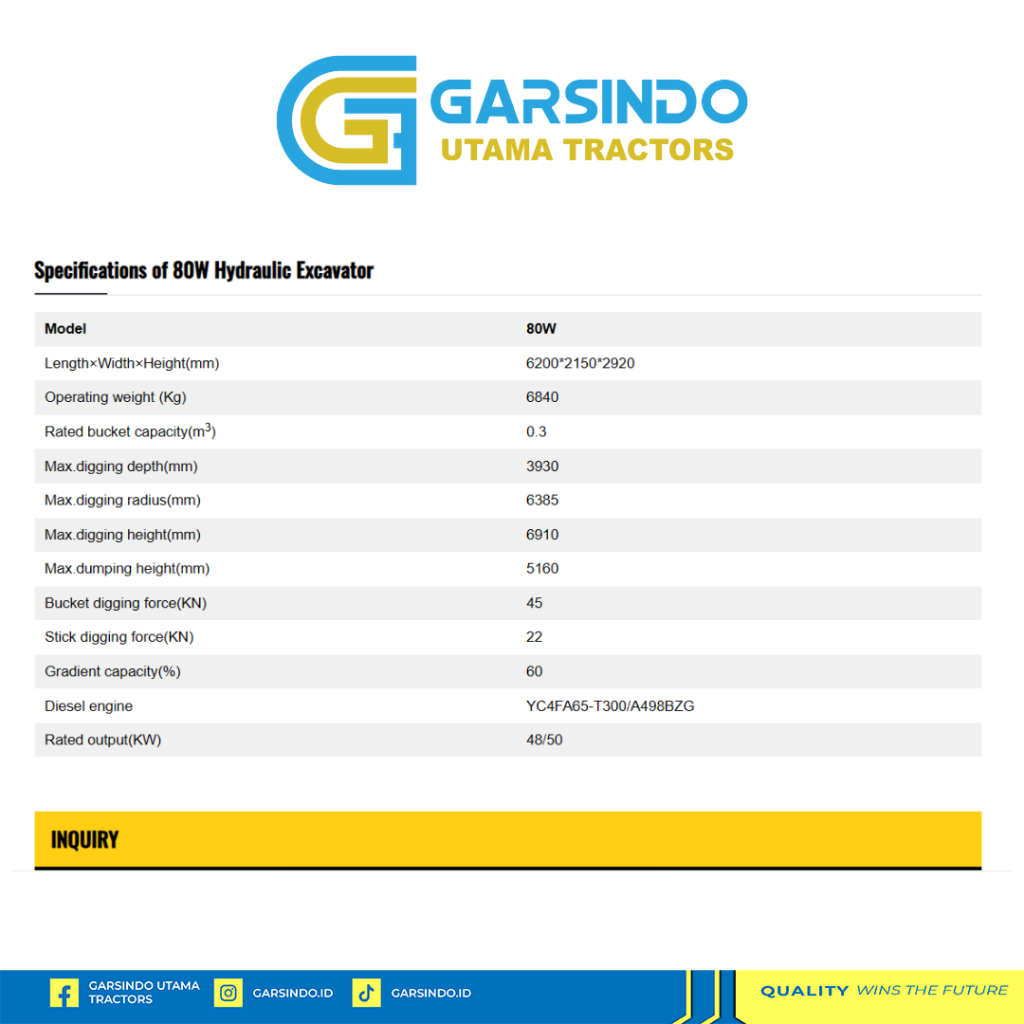 GARSINDO
UTAMA TRACTORS

Specifications of 80W Hydraulic Excavator

| Model | 80W |
|---|---|
| Length×Width×Height(mm) | 6200*2150*2920 |
| Operating weight (Kg) | 6840 |
| Rated bucket capacity($m^3$) | 0.3 |
| Max.digging depth(mm) | 3930 |
| Max.digging radius(mm) | 6385 |
| Max.digging height(mm) | 6910 |
| Max.dumping height(mm) | 5160 |
| Bucket digging force(KN) | 45 |
| Stick digging force(KN) | 22 |
| Gradient capacity(%) | 60 |
| Diesel engine | YC4FA65-T300/A498BZG |
| Rated output(KW) | 48/50 |

INQUIRY

GARSINDO UTAMA TRACTORS
GARSINDO.ID
GARSINDO.ID
QUALITY WINS THE FUTURE